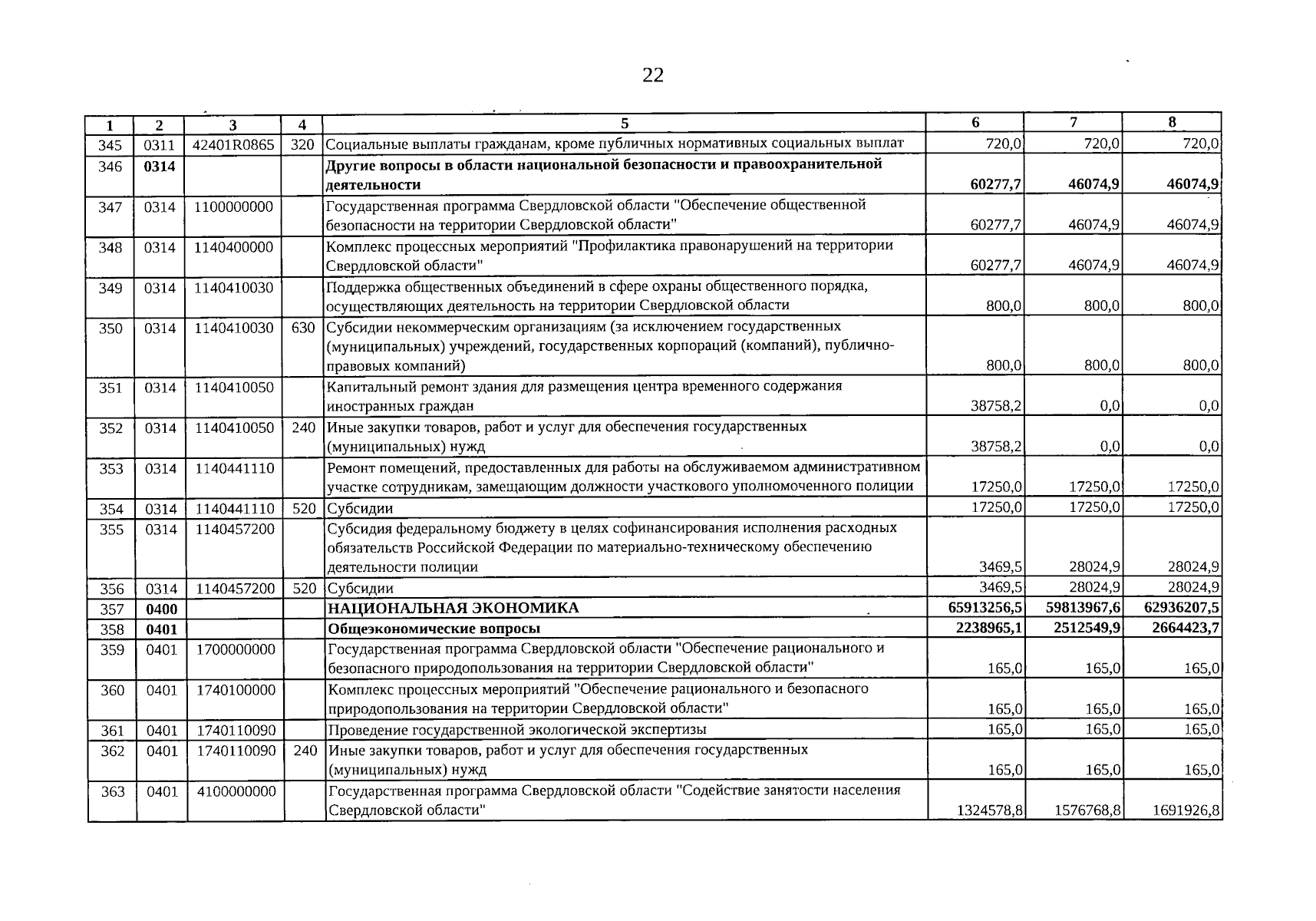 22

| 1 | 2 | 3 | 4 | 5 | 6 | 7 | 8 |
|---|---|---|---|---|---|---|---|
| 345 | 0311 | 42401R0865 | 320 | Социальные выплаты гражданам, кроме публичных нормативных социальных выплат | 720,0 | 720,0 | 720,0 |
| 346 | 0314 | | | Другие вопросы в области национальной безопасности и правоохранительной деятельности | 60277,7 | 46074,9 | 46074,9 |
| 347 | 0314 | 1100000000 | | Государственная программа Свердловской области "Обеспечение общественной безопасности на территории Свердловской области" | 60277,7 | 46074,9 | 46074,9 |
| 348 | 0314 | 1140400000 | | Комплекс процессных мероприятий "Профилактика правонарушений на территории Свердловской области" | 60277,7 | 46074,9 | 46074,9 |
| 349 | 0314 | 1140410030 | | Поддержка общественных объединений в сфере охраны общественного порядка, осуществляющих деятельность на территории Свердловской области | 800,0 | 800,0 | 800,0 |
| 350 | 0314 | 1140410030 | 630 | Субсидии некоммерческим организациям (за исключением государственных (муниципальных) учреждений, государственных корпораций (компаний), публично-правовых компаний) | 800,0 | 800,0 | 800,0 |
| 351 | 0314 | 1140410050 | | Капитальный ремонт здания для размещения центра временного содержания иностранных граждан | 38758,2 | 0,0 | 0,0 |
| 352 | 0314 | 1140410050 | 240 | Иные закупки товаров, работ и услуг для обеспечения государственных (муниципальных) нужд | 38758,2 | 0,0 | 0,0 |
| 353 | 0314 | 1140441110 | | Ремонт помещений, предоставленных для работы на обслуживаемом административном участке сотрудникам, замещающим должности участкового уполномоченного полиции | 17250,0 | 17250,0 | 17250,0 |
| 354 | 0314 | 1140441110 | 520 | Субсидии | 17250,0 | 17250,0 | 17250,0 |
| 355 | 0314 | 1140457200 | | Субсидия федеральному бюджету в целях софинансирования исполнения расходных обязательств Российской Федерации по материально-техническому обеспечению деятельности полиции | 3469,5 | 28024,9 | 28024,9 |
| 356 | 0314 | 1140457200 | 520 | Субсидии | 3469,5 | 28024,9 | 28024,9 |
| 357 | 0400 | | | НАЦИОНАЛЬНАЯ ЭКОНОМИКА | 65913256,5 | 59813967,6 | 62936207,5 |
| 358 | 0401 | | | Общеэкономические вопросы | 2238965,1 | 2512549,9 | 2664423,7 |
| 359 | 0401 | 1700000000 | | Государственная программа Свердловской области "Обеспечение рационального и безопасного природопользования на территории Свердловской области" | 165,0 | 165,0 | 165,0 |
| 360 | 0401 | 1740100000 | | Комплекс процессных мероприятий "Обеспечение рационального и безопасного природопользования на территории Свердловской области" | 165,0 | 165,0 | 165,0 |
| 361 | 0401 | 1740110090 | | Проведение государственной экологической экспертизы | 165,0 | 165,0 | 165,0 |
| 362 | 0401 | 1740110090 | 240 | Иные закупки товаров, работ и услуг для обеспечения государственных (муниципальных) нужд | 165,0 | 165,0 | 165,0 |
| 363 | 0401 | 4100000000 | | Государственная программа Свердловской области "Содействие занятости населения Свердловской области" | 1324578,8 | 1576768,8 | 1691926,8 |